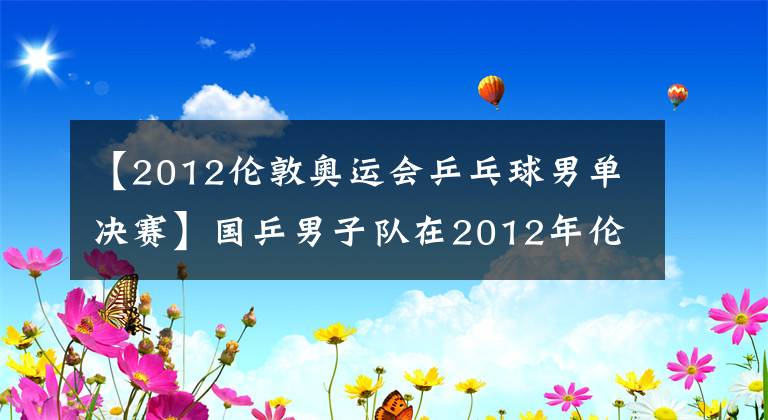 【2012伦敦奥运会乒乓球男单决赛】国乒男子队在2012年伦